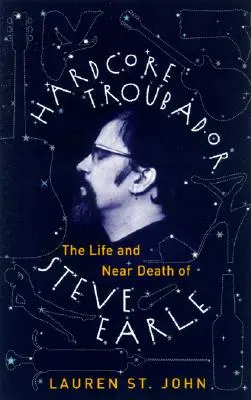 HARDCORE TROUBADOR

The Life and Near Death of

STEVE EARLE

LAUREN ST. JOHN